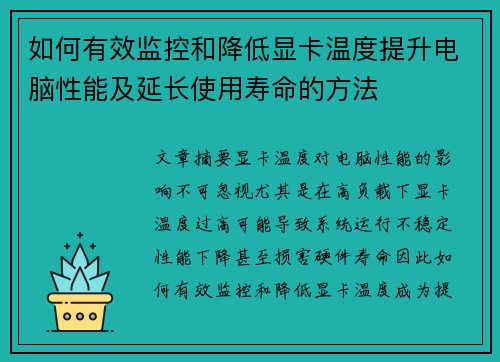 如何有效监控和降低显卡温度提升电脑性能及延长使用寿命的方法

文章摘要显卡温度对电脑性能的影响不可忽视尤其是在高负载下显卡温度过高可能导致系统运行不稳定性能下降甚至损害硬件寿命因此如何有效监控和降低显卡温度成为提